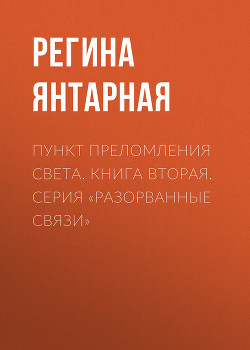 РЕГИНА ЯНТАРНАЯ

ПУНКТ ПРЕЛОМЛЕНИЯ СВЕТА. КНИГА ВТОРАЯ. СЕРИЯ «РАЗОРВАННЫЕ СВЯЗИ»